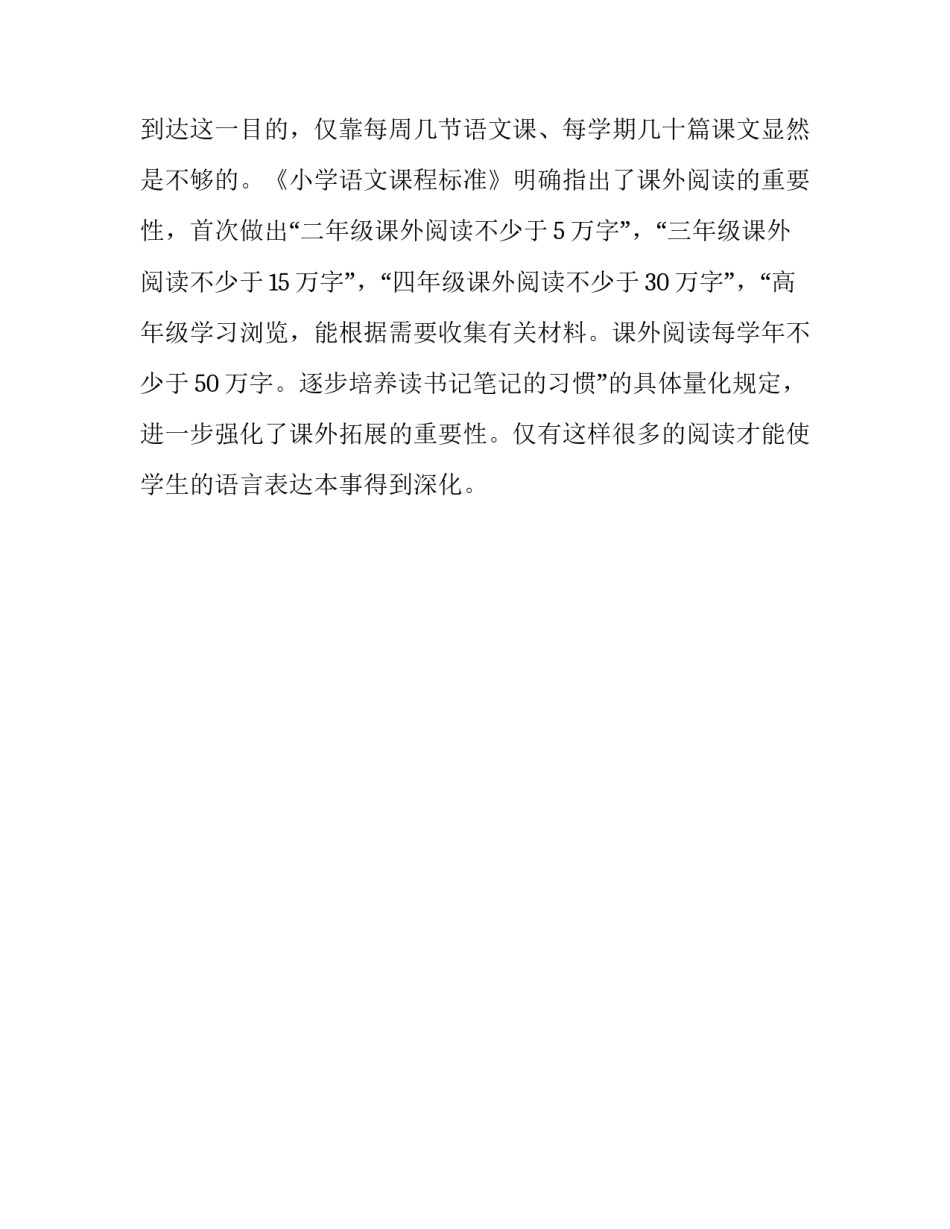 到达这一目的，仅靠每周几节语文课、每学期几十篇课文显然是不够的。《小学语文课程标准》明确指出了课外阅读的重要性，首次做出“二年级课外阅读不少于 5 万字”，“三年级课外阅读不少于 15 万字”，“四年级课外阅读不少于 30 万字”，“高年级学习浏览，能根据需要收集有关材料。课外阅读每学年不少于 50 万字。逐步培养读书记笔记的习惯”的具体量化规定，进一步强化了课外拓展的重要性。仅有这样很多的阅读才能使学生的语言表达本事得到深化。